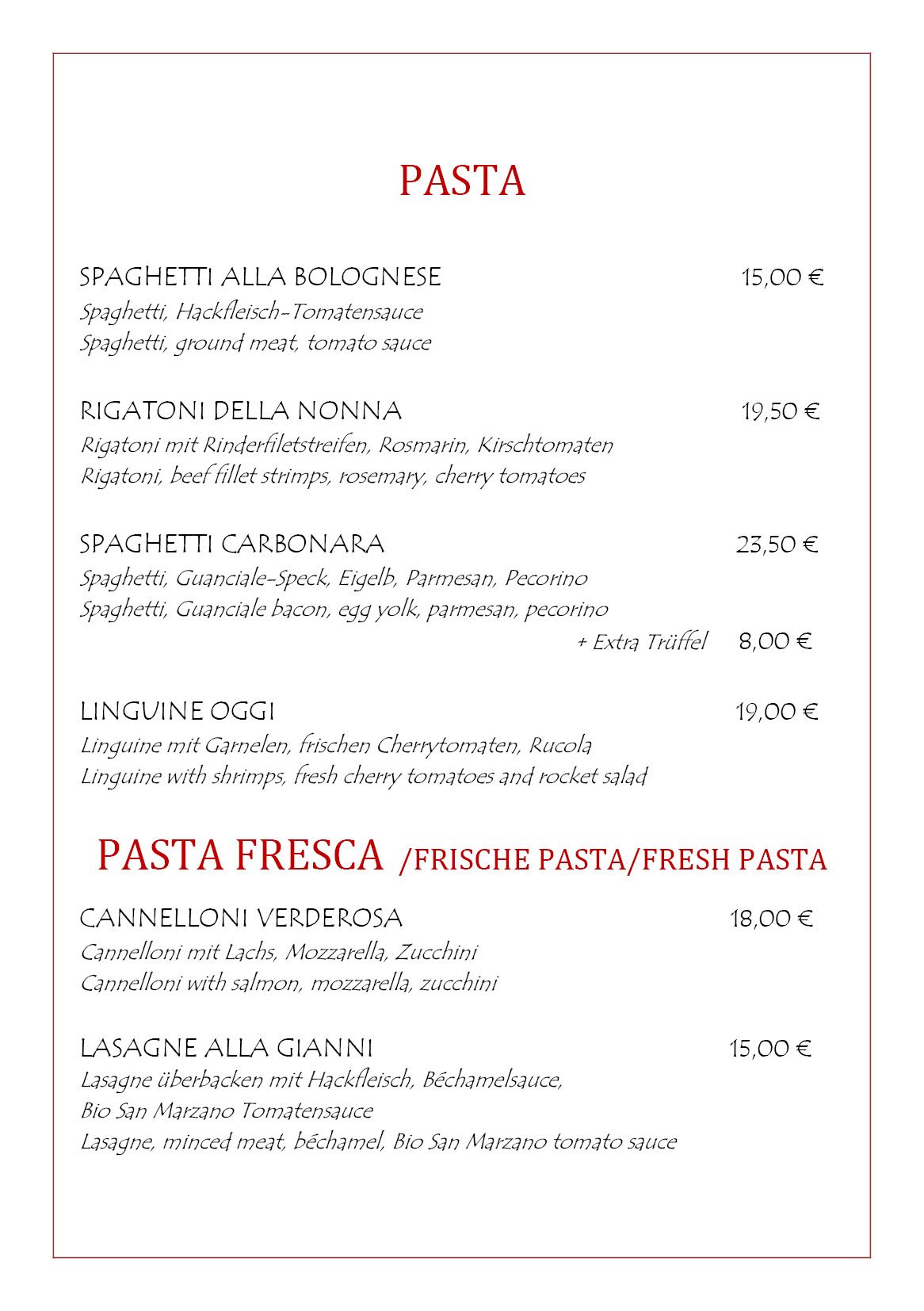 PASTA

SPAGHETTI ALLA BOLOGNESE 15,00 €
Spaghetti, Hackfleisch-Tomatensauce
Spaghetti, ground meat, tomato sauce

RIGATONI DELLA NONNA 19,50 €
Rigatoni mit Rinderfiletstreifen, Rosmarin, Kirschtomaten
Rigatoni, beef fillet strimps, rosemary, cherry tomatoes

SPAGHETTI CARBONARA 23,50 €
Spaghetti, Guanciale-Speck, Eigelb, Parmesan, Pecorino
Spaghetti, Guanciale bacon, egg yolk, parmesan, pecorino
+ Extra Trüffel 8,00 €

LINGUINE OGGI 19,00 €
Linguine mit Garnelen, frischen Cherrytomaten, Rucola
Linguine with shrimps, fresh cherry tomatoes and rocket salad

PASTA FRESCA /FRISCHE PASTA/FRESH PASTA

CANNELLONI VERDEROSA 18,00 €
Cannelloni mit Lachs, Mozzarella, Zucchini
Cannelloni with salmon, mozzarella, zucchini

LASAGNE ALLA GIANNI 15,00 €
Lasagne überbacken mit Hackfleisch, Béchamelsauce,
Bio San Marzano Tomatensauce
Lasagne, minced meat, béchamel, Bio San Marzano tomato sauce